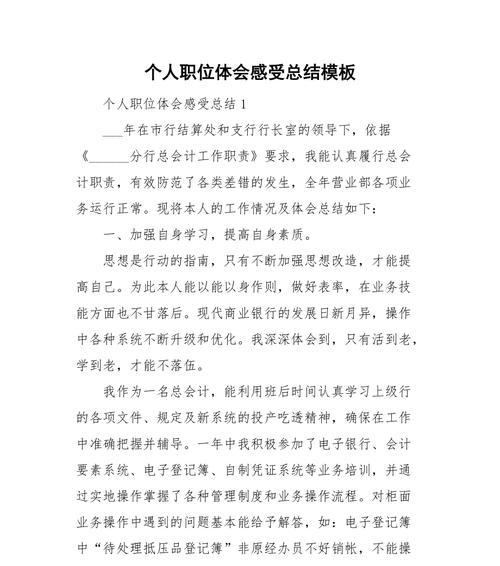 个人职位体会感受总结模板

个人职位体会感受总结 1

___年在市行结算处和支行行长室的领导下，依据《______分行总会计工作职责》要求，我能认真履行总会计职责，有效防范了各类差错的发生，全年营业部各项业务运行正常。现将本人的工作情况及体会总结如下：

一、加强自身学习，提高自身素质。

思想是行动的指南，只有不断加强思想改造，才能提高自己。为此本人能以能以身作则，做好表率，在业务技能方面也不甘落后。现代商业银行的发展日新月异，操作中各种系统不断升级和优化。我深深体会到，只有活到老，学到老，才能不落伍。

我作为一名总会计，能利用班后时间认真学习上级行的各项文件、规定及新系统的投产吃透精神，确保在工作中准确把握并辅导。一年中我积极参加了电子银行、会计要素系统、电子登记簿、自制凭证系统等业务培训，并通过实地操作掌握了各种管理制度和业务操作流程。对柜面业务操作中遇到的问题基本能给予解答，如：电子登记簿中“待处理抵压品登记簿”非原经办员不好销帐，不能操